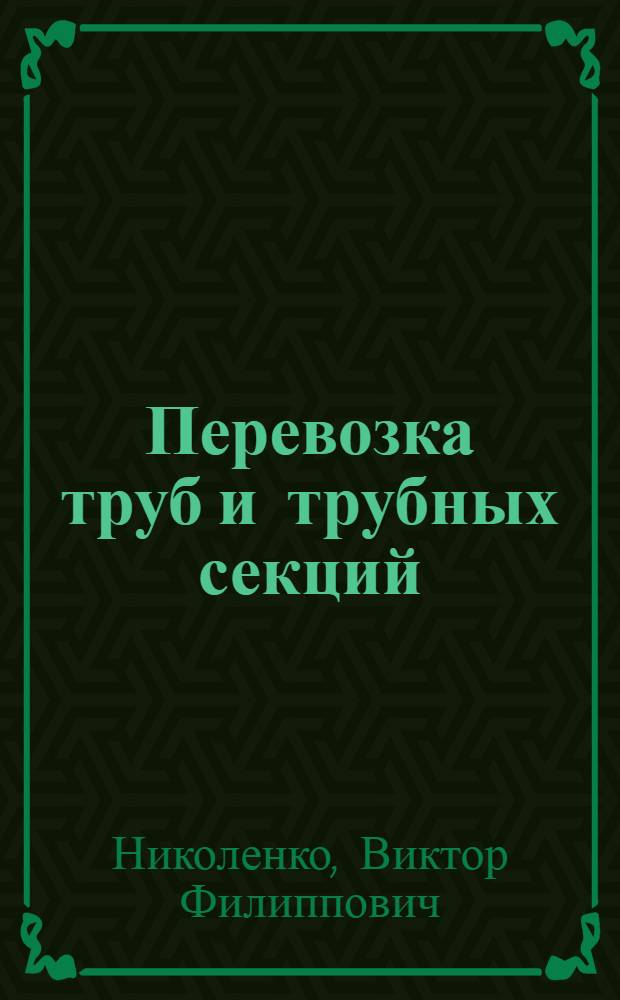 Перевозка труб и трубных секций

Николенко, Виктор Филиппович